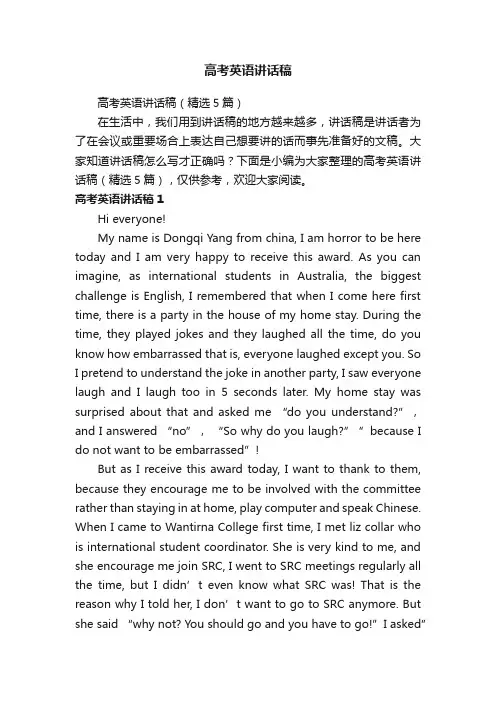 高考英语讲话稿

高考英语讲话稿（精选5篇）

在生活中，我们用到讲话稿的地方越来越多，讲话稿是讲话者为了在会议或重要场合上表达自己想要讲的话而事先准备好的文稿。大家知道讲话稿怎么写才正确吗？下面是小编为大家整理的高考英语讲话稿（精选5篇），仅供参考，欢迎大家阅读。

高考英语讲话稿1

Hi everyone!

My name is Dongqi Yang from china, I am horror to be here today and I am very happy to receive this award. As you can imagine, as international students in Australia, the biggest challenge is English, I remembered that when I come here first time, there is a party in the house of my home stay. During the time, they played jokes and they laughed all the time, do you know how embarrassed that is, everyone laughed except you. So I pretend to understand the joke in another party, I saw everyone laugh and I laugh too in 5 seconds later. My home stay was surprised about that and asked me "do you understand?", and I answered "no", "So why do you laugh?" "because I do not want to be embarrassed"!

But as I receive this award today, I want to thank to them, because they encourage me to be involved with the committee rather than staying in at home, play computer and speak Chinese. When I came to Wantirna College first time, I met liz collar who is international student coordinator. She is very kind to me, and she encourage me join SRC, I went to SRC meetings regularly all the time, but I didn't even know what SRC was! That is the reason why I told her, I don't want to go to SRC anymore. But she said "why not? You should go and you have to go!" I asked"